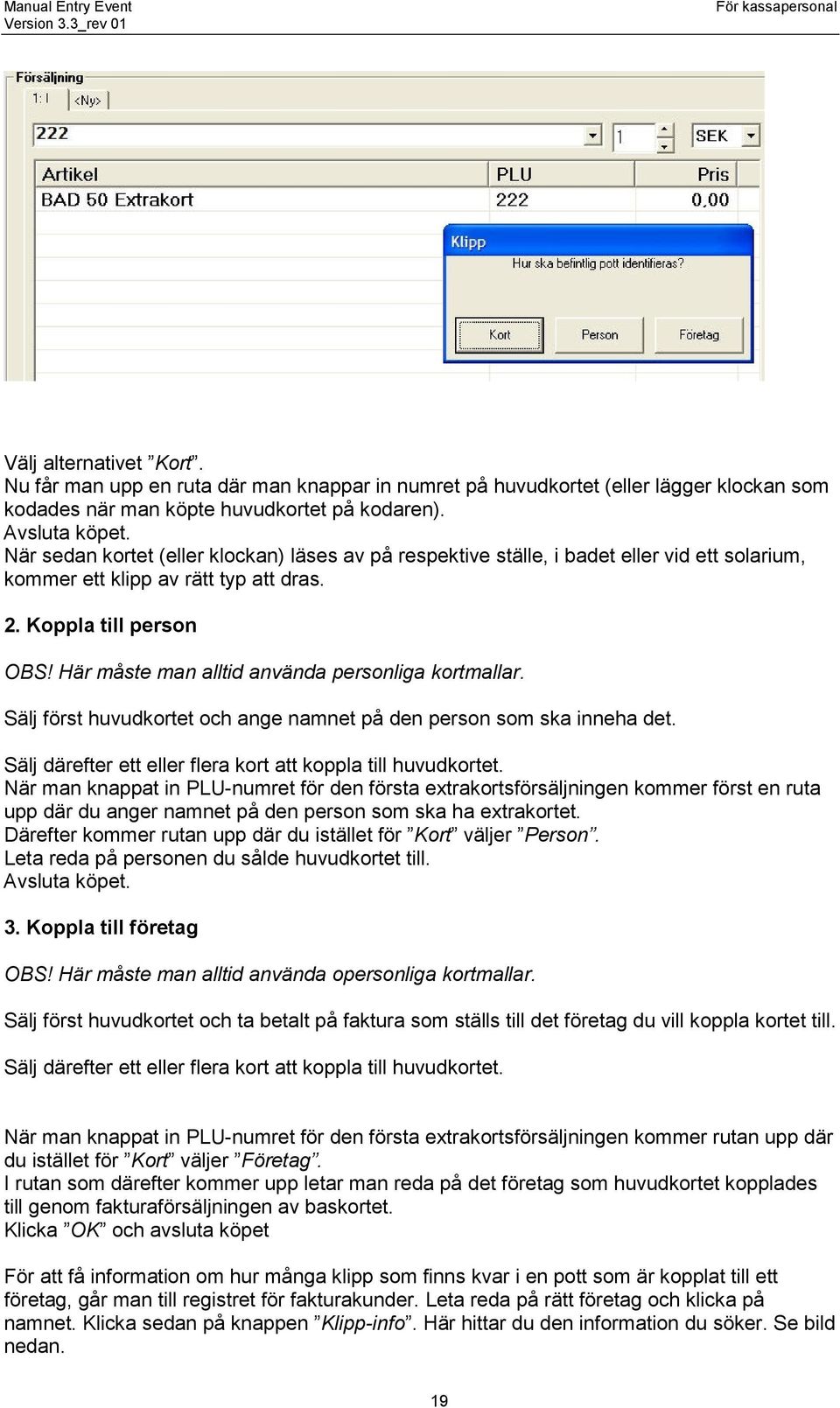 Manual Entry Event
Version 3.3_rev 01

För kassapersonal

Försäljning
1: I
<Ny>
222
1
SEK
| Artikel | PLU | Pris |
|---|---|---|
| BAD 50 Extrakort | 222 | 0.00 |

Klipp
Hur ska befintlig pott identifieras?
Kort
Person
Företag

Välj alternativet ”Kort”.
Nu får man upp en ruta där man knappar in numret på huvudkortet (eller lägger klockan som kodades när man köpte huvudkortet på kodaren).
Avsluta köpet.
När sedan kortet (eller klockan) läses av på respektive ställe, i badet eller vid ett solarium, kommer ett klipp av rätt typ att dras.

2. Koppla till person

OBS! Här måste man alltid använda personliga kortmallar.

Sälj först huvudkortet och ange namnet på den person som ska inneha det.

Sälj därefter ett eller flera kort att koppla till huvudkortet.
När man knappat in PLU-numret för den första extrakortsförsäljningen kommer först en ruta upp där du anger namnet på den person som ska ha extrakortet.
Därefter kommer rutan upp där du istället för ”Kort” väljer ”Person”.
Leta reda på personen du sålde huvudkortet till.
Avsluta köpet.

3. Koppla till företag

OBS! Här måste man alltid använda opersonliga kortmallar.

Sälj först huvudkortet och ta betalt på faktura som ställs till det företag du vill koppla kortet till.

Sälj därefter ett eller flera kort att koppla till huvudkortet.

När man knappat in PLU-numret för den första extrakortsförsäljningen kommer rutan upp där du istället för ”Kort” väljer ”Företag”.
I rutan som därefter kommer upp letar man reda på det företag som huvudkortet kopplades till genom fakturaförsäljningen av baskortet.
Klicka ”OK” och avsluta köpet

För att få information om hur många klipp som finns kvar i en pott som är kopplat till ett företag, går man till registret för fakturakunder. Leta reda på rätt företag och klicka på namnet. Klicka sedan på knappen ”Klipp-info”. Här hittar du den information du söker. Se bild nedan.

19